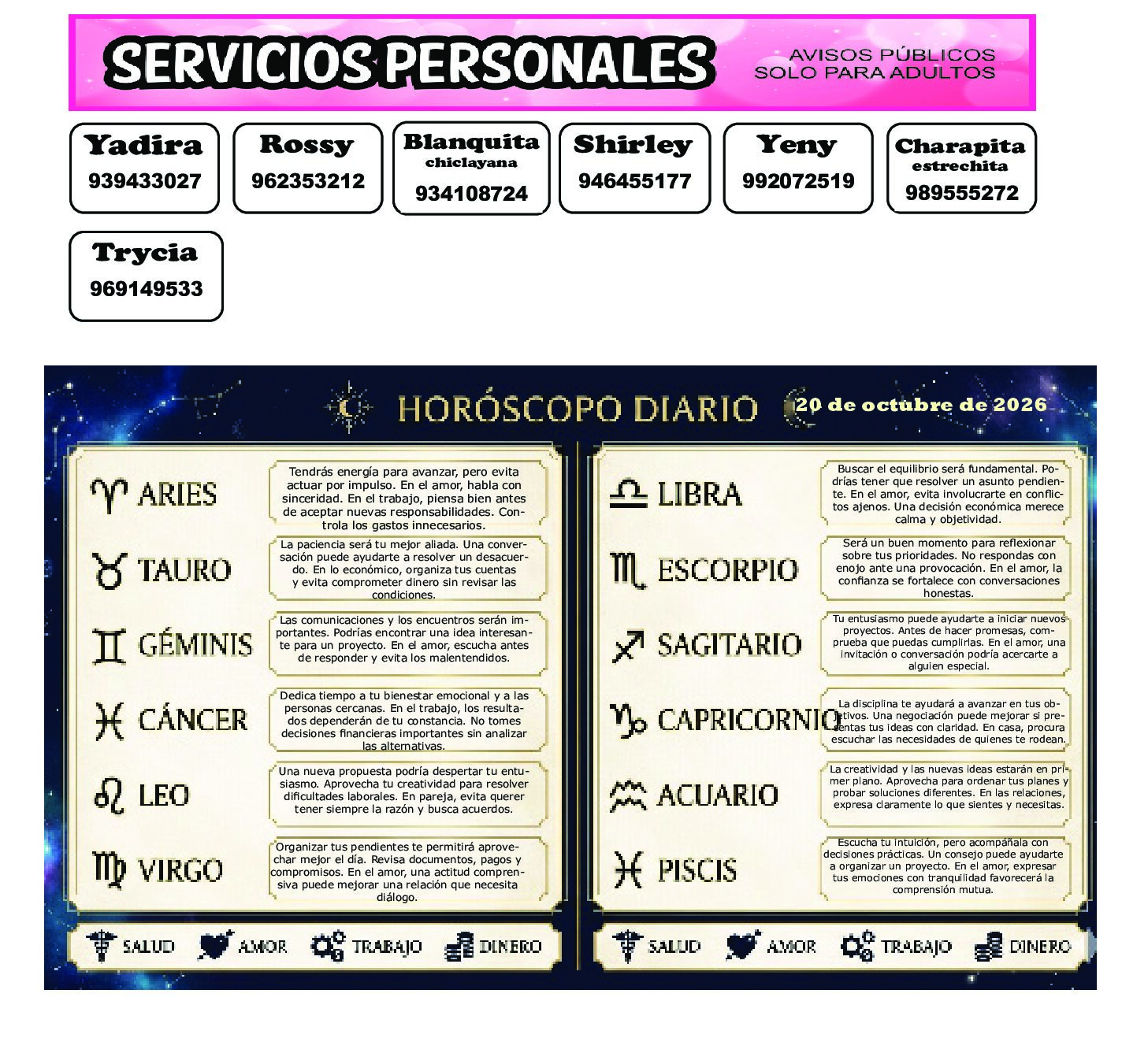 SERVICIOS PERSONALES
AVISOS PÚBLICOS
SOLO PARA ADULTOS

Yadira
939433027

Rossy
962353212

Blanquita
chiclayana
934108724

Shirley
946455177

Yeny
992072519

Charapita
estrechita
989555272

Trycia
969149533

HORÓSCOPO DIARIO
20 de octubre de 2026

ARIES
Tendrás energía para avanzar, pero evita actuar por impulso. En el amor, habla con sinceridad. En el trabajo, piensa bien antes de aceptar nuevas responsabilidades. Controla los gastos innecesarios.

TAURO
La paciencia será tu mejor aliada. Una conversación puede ayudarte a resolver un desacuerdo. En lo económico, organiza tus cuentas y evita comprometer dinero sin revisar las condiciones.

GÉMINIS
Las comunicaciones y los encuentros serán importantes. Podrías encontrar una idea interesante para un proyecto. En el amor, escucha antes de responder y evita los malentendidos.

CÁNCER
Dedica tiempo a tu bienestar emocional y a las personas cercanas. En el trabajo, los resultados dependerán de tu constancia. No tomes decisiones financieras importantes sin analizar las alternativas.

LEO
Una nueva propuesta podría despertar tu entusiasmo. Aprovecha tu creatividad para resolver dificultades laborales. En pareja, evita querer tener siempre la razón y busca acuerdos.

VIRGO
Organizar tus pendientes te permitirá aprovechar mejor el día. Revisa documentos, pagos y compromisos. En el amor, una actitud comprensiva puede mejorar una relación que necesita diálogo.

SALUD AMOR TRABAJO DINERO

LIBRA
Buscar el equilibrio será fundamental. Podrías tener que resolver un asunto pendiente. En el amor, evita involucrarte en conflictos ajenos. Una decisión económica merece calma y objetividad.

ESCORPIO
Será un buen momento para reflexionar sobre tus prioridades. No respondas con enojo ante una provocación. En el amor, la confianza se fortalece con conversaciones honestas.

SAGITARIO
Tu entusiasmo puede ayudarte a iniciar nuevos proyectos. Antes de hacer promesas, comprueba que puedas cumplirlas. En el amor, una invitación o conversación podría acercarte a alguien especial.

CAPRICORNIO
La disciplina te ayudará a avanzar en tus objetivos. Una negociación puede mejorar si presentas tus ideas con claridad. En casa, procura escuchar las necesidades de quienes te rodean.

ACUARIO
La creatividad y las nuevas ideas estarán en primer plano. Aprovecha para ordenar tus planes y probar soluciones diferentes. En las relaciones, expresa claramente lo que sientes y necesitas.

PISCIS
Escucha tu intuición, pero acompáñala con decisiones prácticas. Un consejo puede ayudarte a organizar un proyecto. En el amor, expresar tus emociones con tranquilidad favorecerá la comprensión mutua.

SALUD AMOR TRABAJO DINERO